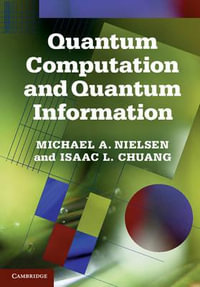 Quantum Computation and Quantum Information

MICHAEL A. NIELSEN and ISAAC L. CHUANG

CAMBRIDGE